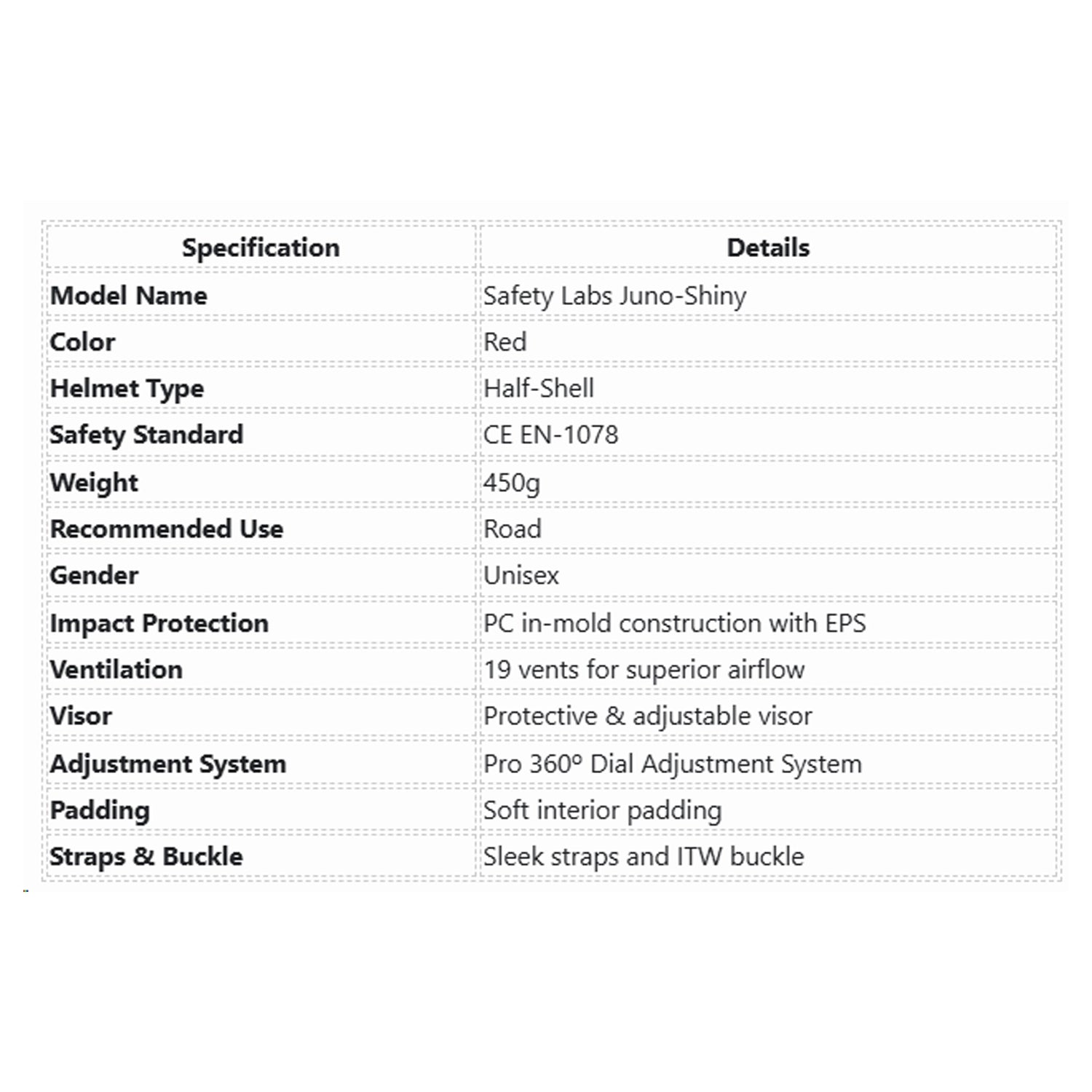 | Specification | Details |
|---|---|
| Model Name | Safety Labs Juno-Shiny |
| Color | Red |
| Helmet Type | Half-Shell |
| Safety Standard | CE EN-1078 |
| Weight | 450g |
| Recommended Use | Road |
| Gender | Unisex |
| Impact Protection | PC in-mold construction with EPS |
| Ventilation | 19 vents for superior airflow |
| Visor | Protective & adjustable visor |
| Adjustment System | Pro 360º Dial Adjustment System |
| Padding | Soft interior padding |
| Straps & Buckle | Sleek straps and ITW buckle |